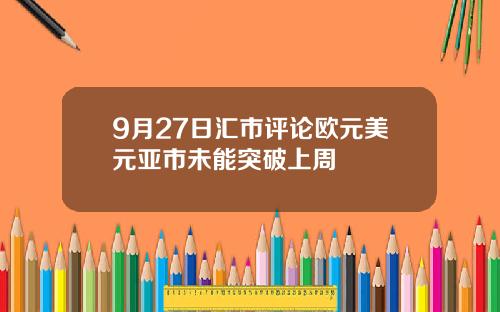 9月27日汇市评论欧元美元亚市未能突破上周